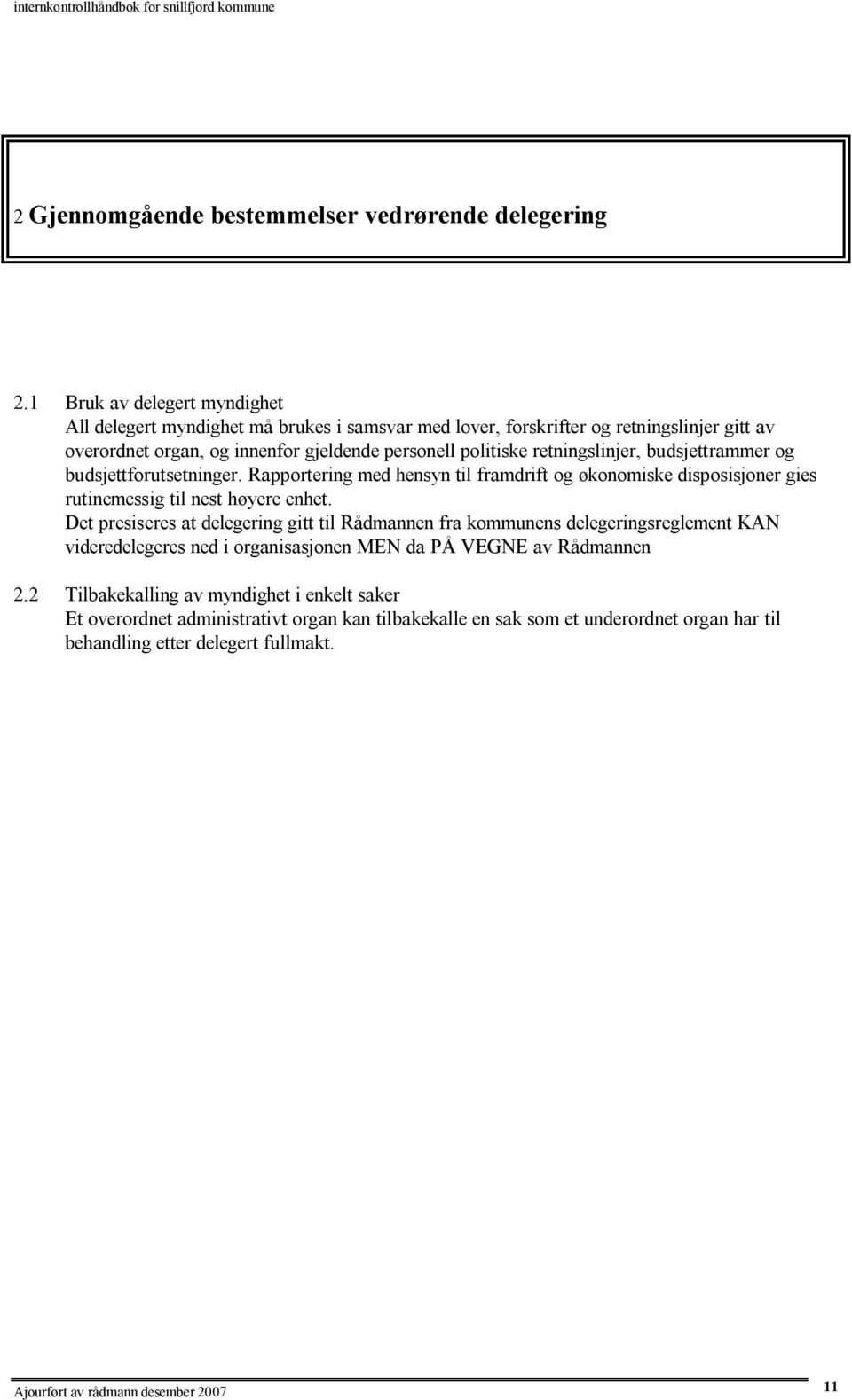 internkontrollhåndbok for snillfjord kommune

2 Gjennomgående bestemmelser vedrørende delegering

2.1 Bruk av delegert myndighet
All delegert myndighet må brukes i samsvar med lover, forskrifter og retningslinjer gitt av overordnet organ, og innenfor gjeldende personell politiske retningslinjer, budsjettrammer og budsjettforutsetninger. Rapportering med hensyn til framdrift og økonomiske disposisjoner gies rutinemessig til nest høyere enhet.
Det presiseres at delegering gitt til Rådmannen fra kommunens delegeringsreglement KAN videredelegeres ned i organisasjonen MEN da PÅ VEGNE av Rådmannen

2.2 Tilbakekalling av myndighet i enkelt saker
Et overordnet administrativt organ kan tilbakekalle en sak som et underordnet organ har til behandling etter delegert fullmakt.

Ajourført av rådmann desember 2007

11